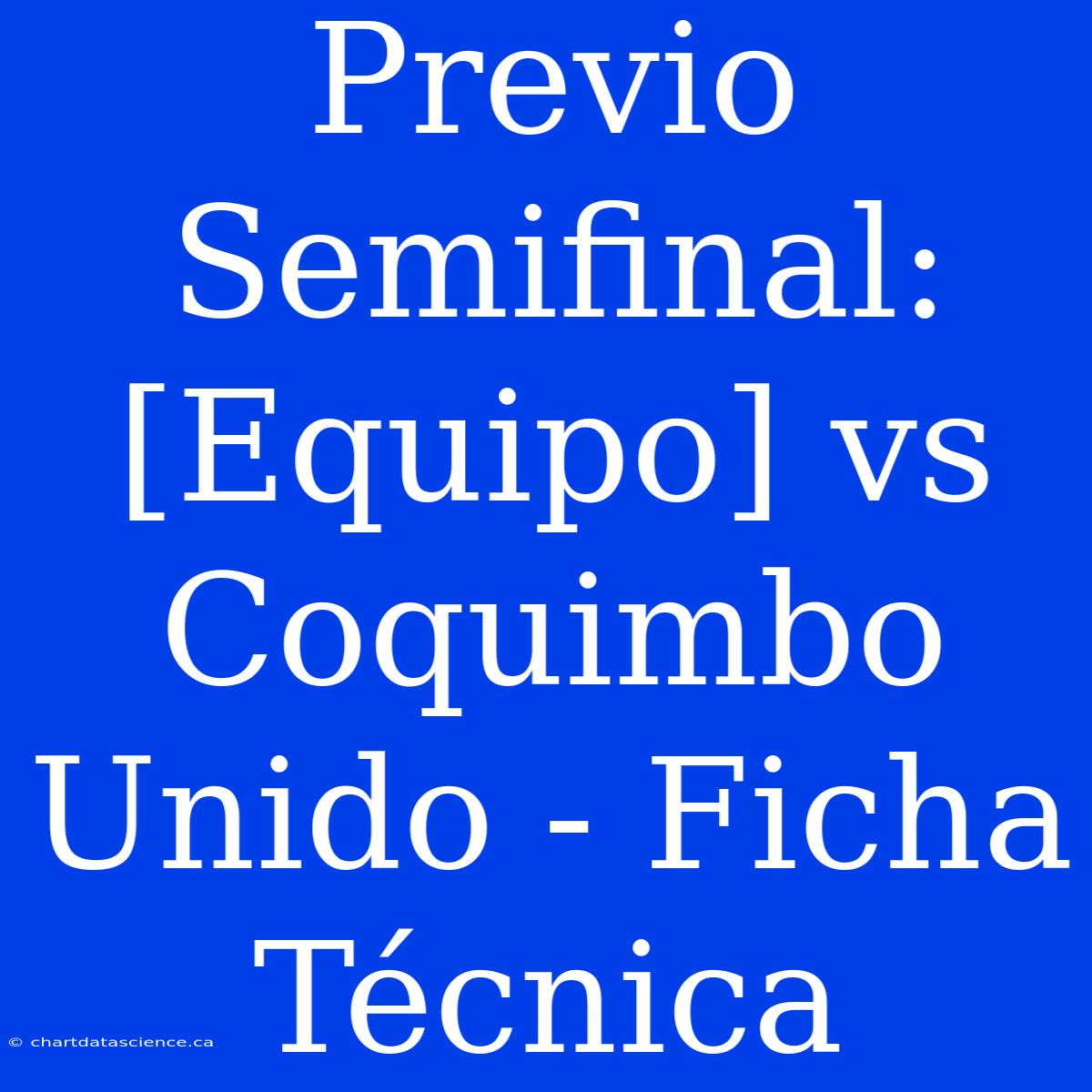 Previo Semifinal: [Equipo] vs Coquimbo Unido - Ficha Técnica

© chartdatascience.ca